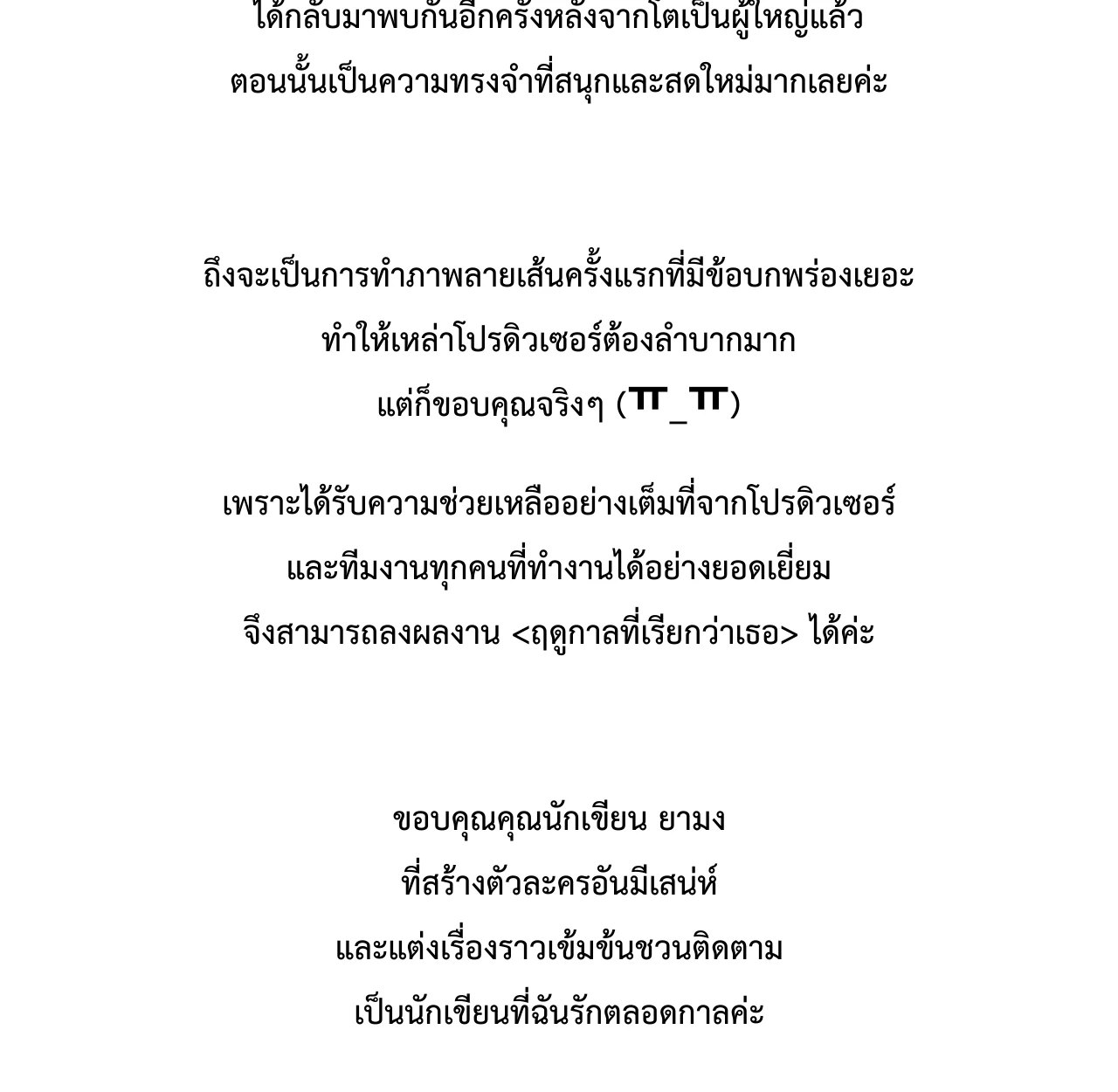 ได้กลับมาพบกันอีกครั้งหลังจากโตเป็นผู้ใหญ่แล้ว
ตอนนั้นเป็นความทรงจำที่สนุกและสดใหม่มากเลยค่ะ

ถึงจะเป็นการทำภาพลายเส้นครั้งแรกที่มีข้อบกพร่องเยอะ
ทำให้เหล่าโปรดิวเซอร์ต้องลำบากมาก
แต่ก็ขอบคุณจริงๆ (ㅠ_ㅠ)

เพราะได้รับความช่วยเหลืออย่างเต็มที่จากโปรดิวเซอร์
และทีมงานทุกคนที่ทำงานได้อย่างยอดเยี่ยม
จึงสามารถลงผลงาน <ฤดูกาลที่เรียกว่าเธอ> ได้ค่ะ

ขอบคุณคุณนักเขียน ยามง
ที่สร้างตัวละครอันมีเสน่ห์
และแต่งเรื่องราวเข้มข้นชวนติดตาม
เป็นนักเขียนที่ฉันรักตลอดกาลค่ะ